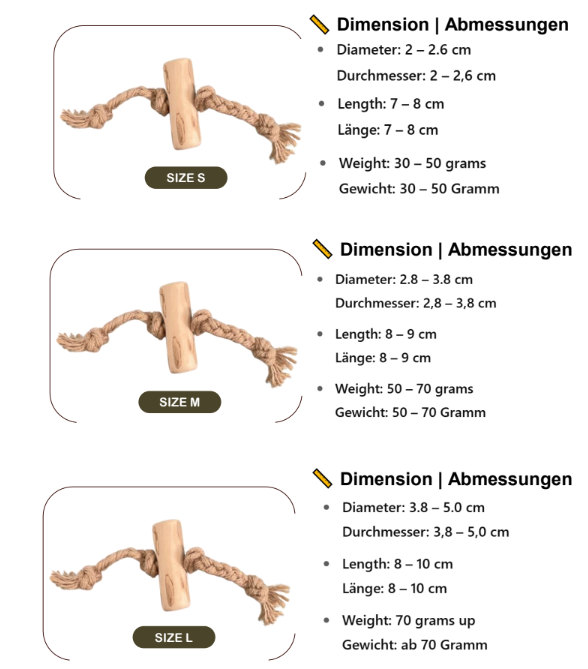 SIZE S

Dimension | Abmessungen

- Diameter: 2 – 2.6 cm
  Durchmesser: 2 – 2,6 cm
- Length: 7 – 8 cm
  Länge: 7 – 8 cm
- Weight: 30 – 50 grams
  Gewicht: 30 – 50 Gramm

SIZE M

Dimension | Abmessungen

- Diameter: 2.8 – 3.8 cm
  Durchmesser: 2,8 – 3,8 cm
- Length: 8 – 9 cm
  Länge: 8 – 9 cm
- Weight: 50 – 70 grams
  Gewicht: 50 – 70 Gramm

SIZE L

Dimension | Abmessungen

- Diameter: 3.8 – 5.0 cm
  Durchmesser: 3,8 – 5,0 cm
- Length: 8 – 10 cm
  Länge: 8 – 10 cm
- Weight: 70 grams up
  Gewicht: ab 70 Gramm